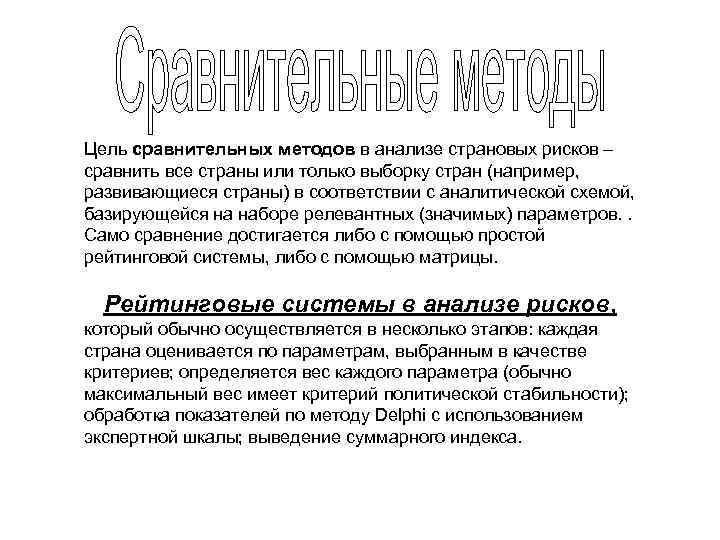 Сравнительные методы

Цель сравнительных методов в анализе страновых рисков – сравнить все страны или только выборку стран (например, развивающиеся страны) в соответствии с аналитической схемой, базирующейся на наборе релевантных (значимых) параметров. . Само сравнение достигается либо с помощью простой рейтинговой системы, либо с помощью матрицы.

Рейтинговые системы в анализе рисков, который обычно осуществляется в несколько этапов: каждая страна оценивается по параметрам, выбранным в качестве критериев; определяется вес каждого параметра (обычно максимальный вес имеет критерий политической стабильности); обработка показателей по методу Delphi с использованием экспертной шкалы; выведение суммарного индекса.